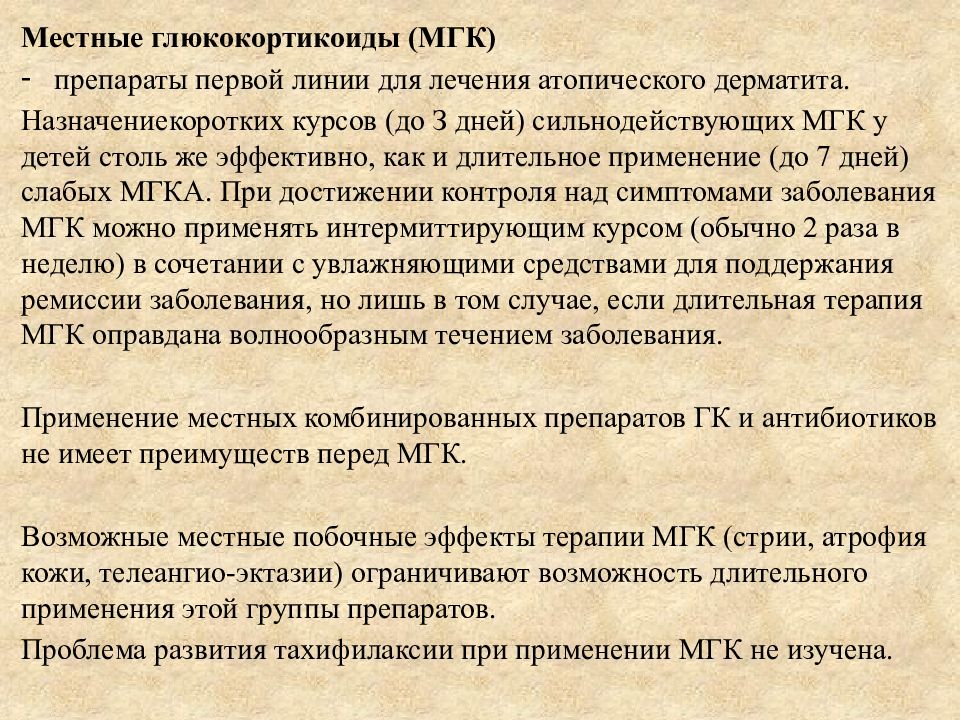 Местные глюкокортикоиды (МГК)

- препараты первой линии для лечения атопического дерматита.

Назначениекоротких курсов (до 3 дней) сильнодействующих МГК у детей столь же эффективно, как и длительное применение (до 7 дней) слабых МГКА. При достижении контроля над симптомами заболевания МГК можно применять интермиттирующим курсом (обычно 2 раза в неделю) в сочетании с увлажняющими средствами для поддержания ремиссии заболевания, но лишь в том случае, если длительная терапия МГК оправдана волнообразным течением заболевания.

Применение местных комбинированных препаратов ГК и антибиотиков не имеет преимуществ перед МГК.

Возможные местные побочные эффекты терапии МГК (стрии, атрофия кожи, телеангио-эктазии) ограничивают возможность длительного применения этой группы препаратов.

Проблема развития тахифилаксии при применении МГК не изучена.